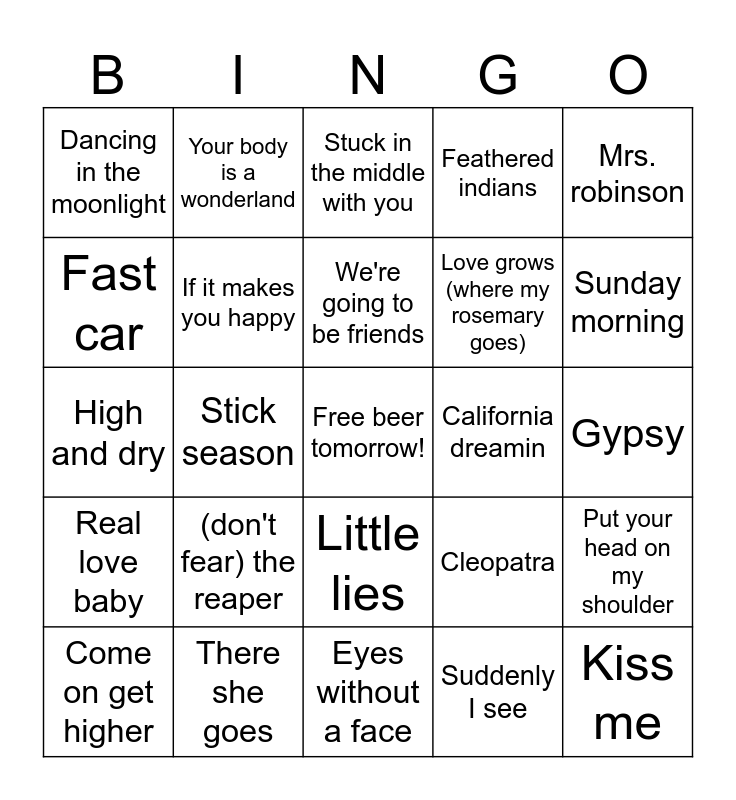 | B | I | N | G | O |
|---|---|---|---|---|
| Dancing in the moonlight | Your body is a wonderland | Stuck in the middle with you | Feathered indians | Mrs. robinson |
| Fast car | If it makes you happy | We're going to be friends | Love grows (where my rosemary goes) | Sunday morning |
| High and dry | Stick season | Free beer tomorrow! | California dreamin | Gypsy |
| Real love baby | (don't fear) the reaper | Little lies | Cleopatra | Put your head on my shoulder |
| Come on get higher | There she goes | Eyes without a face | Suddenly I see | Kiss me |